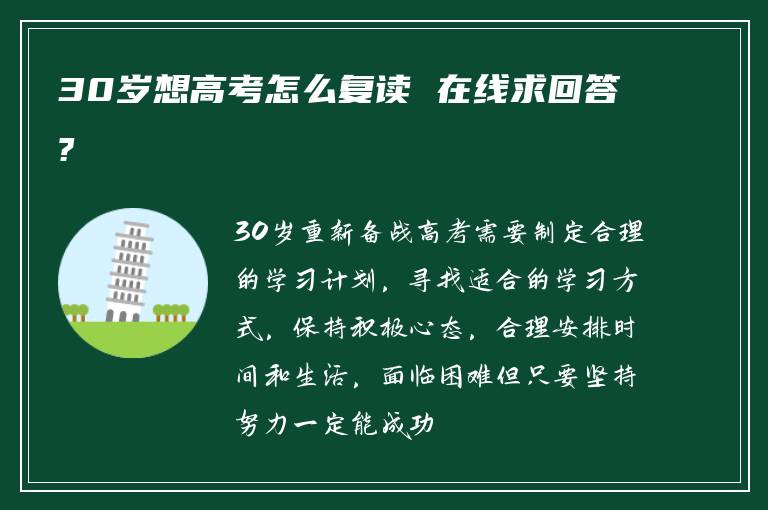 30岁想高考怎么复读 在线求回答?

30岁重新备战高考需要制定合理的学习计划，寻找适合的学习方式，保持积极心态，合理安排时间和生活，面临困难但只要坚持努力一定能成功